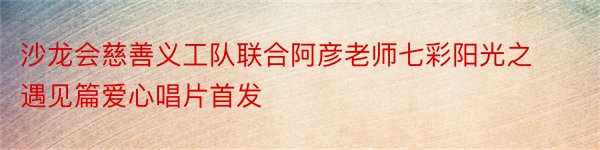 沙龙会慈善义工队联合阿彦老师七彩阳光之遇见篇爱心唱片首发